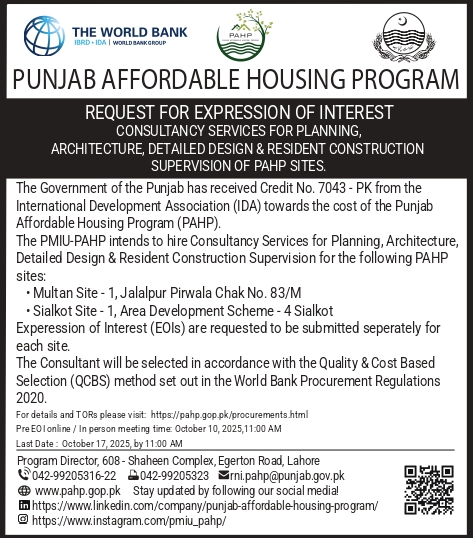 THE WORLD BANK
IBRD • IDA | WORLD BANK GROUP

PAHP

PUNJAB AFFORDABLE HOUSING PROGRAM

REQUEST FOR EXPRESSION OF INTEREST
CONSULTANCY SERVICES FOR PLANNING, ARCHITECTURE, DETAILED DESIGN & RESIDENT CONSTRUCTION SUPERVISION OF PAHP SITES.

The Government of the Punjab has received Credit No. 7043 - PK from the International Development Association (IDA) towards the cost of the Punjab Affordable Housing Program (PAHP).
The PMIU-PAHP intends to hire Consultancy Services for Planning, Architecture, Detailed Design & Resident Construction Supervision for the following PAHP sites:
• Multan Site - 1, Jalalpur Pirwala Chak No. 83/M
• Sialkot Site - 1, Area Development Scheme - 4 Sialkot
Experession of Interest (EOIs) are requested to be submitted seperately for each site.
The Consultant will be selected in accordance with the Quality & Cost Based Selection (QCBS) method set out in the World Bank Procurement Regulations 2020.

For details and TORs please visit: https://pahp.gop.pk/procurements.html
Pre EOI online / In person meeting time: October 10, 2025,11:00 AM
Last Date : October 17, 2025, by 11:00 AM

Program Director, 608 - Shaheen Complex, Egerton Road, Lahore
042-99205316-22 042-99205323 rni.pahp@punjab.gov.pk
www.pahp.gop.pk Stay updated by following our social media!
https://www.linkedin.com/company/punjab-affordable-housing-program/
https://www.instagram.com/pmiu_pahp/